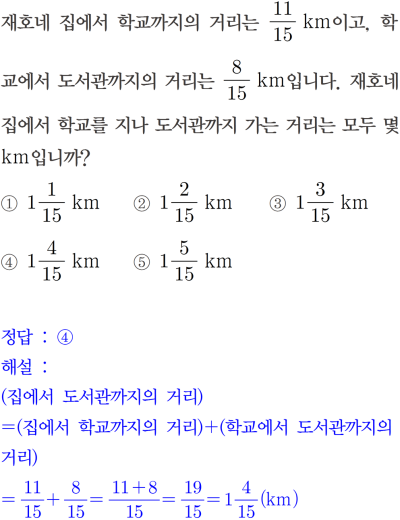 재호네 집에서 학교까지의 거리는 $\frac{11}{15}$ km이고, 학교에서 도서관까지의 거리는 $\frac{8}{15}$ km입니다. 재호네 집에서 학교를 지나 도서관까지 가는 거리는 모두 몇 km입니까?

① $1\frac{1}{15}$ km ② $1\frac{2}{15}$ km ③ $1\frac{3}{15}$ km

④ $1\frac{4}{15}$ km ⑤ $1\frac{5}{15}$ km

정답 : ④
해설 :
(집에서 도서관까지의 거리)
=(집에서 학교까지의 거리)+(학교에서 도서관까지의 거리)
$=\frac{11}{15}+\frac{8}{15}=\frac{11+8}{15}=\frac{19}{15}=1\frac{4}{15}$(km)